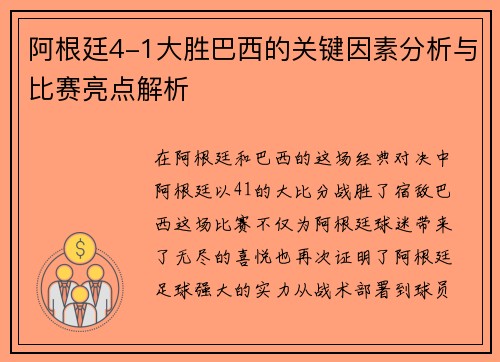 阿根廷4-1大胜巴西的关键因素分析与比赛亮点解析

在阿根廷和巴西的这场经典对决中阿根廷以41的大比分战胜了宿敌巴西这场比赛不仅为阿根廷球迷带来了无尽的喜悦也再次证明了阿根廷足球强大的实力从战术部署到球员

$